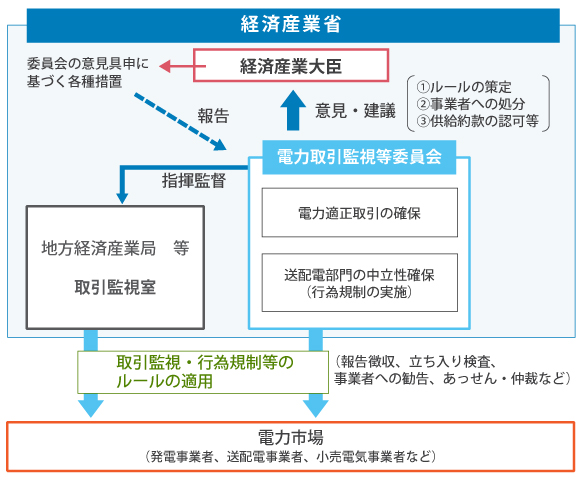 経済産業省

委員会の意見具申に基づく各種措置

経済産業大臣

報告

意見・建議

①ルールの策定
②事業者への処分
③供給約款の認可等

電力取引監視等委員会

指揮監督

電力適正取引の確保

送配電部門の中立性確保
（行為規制の実施）

地方経済産業局　等

取引監視室

取引監視・行為規制等のルールの適用

（報告徴収、立ち入り検査、事業者への勧告、あっせん・仲裁など）

電力市場
（発電事業者、送配電事業者、小売電気事業者など）